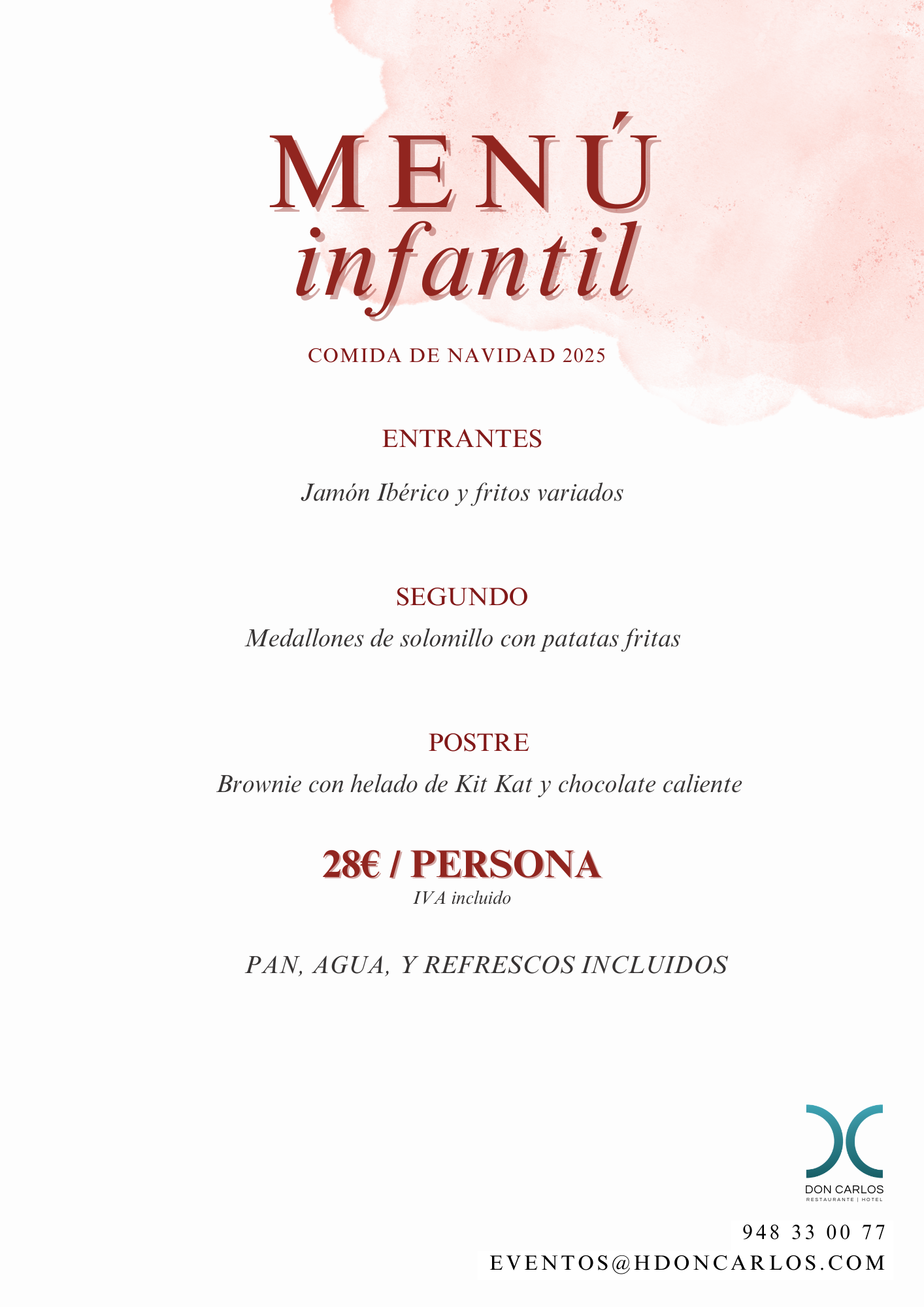 MENÚ
infantil

COMIDA DE NAVIDAD 2025

ENTRANTES

Jamón Ibérico y fritos variados

SEGUNDO

Medallones de solomillo con patatas fritas

POSTRE

Brownie con helado de Kit Kat y chocolate caliente

28€ / PERSONA
IVA incluido

PAN, AGUA, Y REFRESCOS INCLUIDOS

DON CARLOS
RESTAURANTE | HOTEL

948 33 00 77
EVENTOS@HDONCARLOS.COM